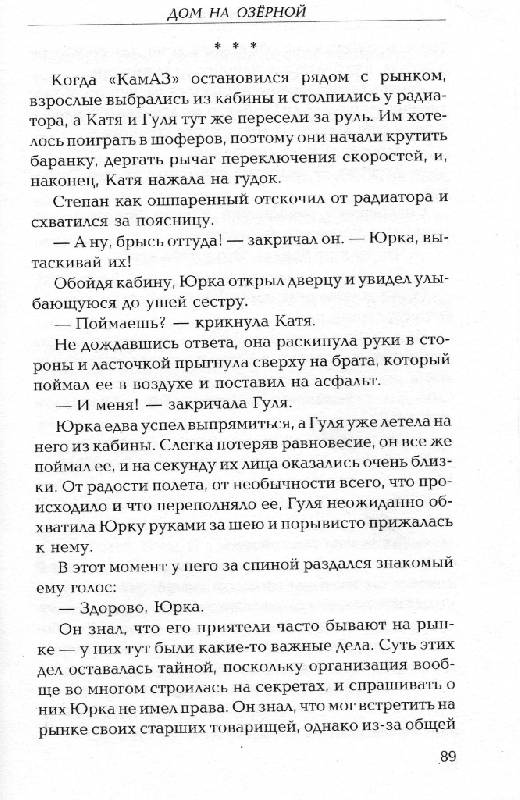 ДОМ НА ОЗЁРНОЙ

* * *

Когда «КамАЗ» остановился рядом с рынком, взрослые выбрались из кабины и столпились у радиатора, а Катя и Гуля тут же пересели за руль. Им хотелось поиграть в шоферов, поэтому они начали крутить баранку, дергать рычаг переключения скоростей, и, наконец, Катя нажала на гудок.

Степан как ошпаренный отскочил от радиатора и схватился за поясницу.

— А ну, брысь оттуда! — закричал он. — Юрка, вытаскивай их!

Обойдя кабину, Юрка открыл дверцу и увидел улыбающуюся до ушей сестру.

— Поймаешь? — крикнула Катя.

Не дождавшись ответа, она раскинула руки в стороны и ласточкой прыгнула сверху на брата, который поймал ее в воздухе и поставил на асфальт.

— И меня! — закричала Гуля.

Юрка едва успел выпрямиться, а Гуля уже летела на него из кабины. Слегка потеряв равновесие, он все же поймал ее, и на секунду их лица оказались очень близки. От радости полета, от необычности всего, что происходило и что переполняло ее, Гуля неожиданно обхватила Юрку руками за шею и порывисто прижалась к нему.

В этот момент у него за спиной раздался знакомый ему голос:

— Здорово, Юрка.

Он знал, что его приятели часто бывают на рынке — у них тут были какие-то важные дела. Суть этих дел оставалась тайной, поскольку организация вообще во многом строилась на секретах, и спрашивать о них Юрка не имел права. Он знал, что мог встретить на рынке своих старших товарищей, однако из-за общей

89